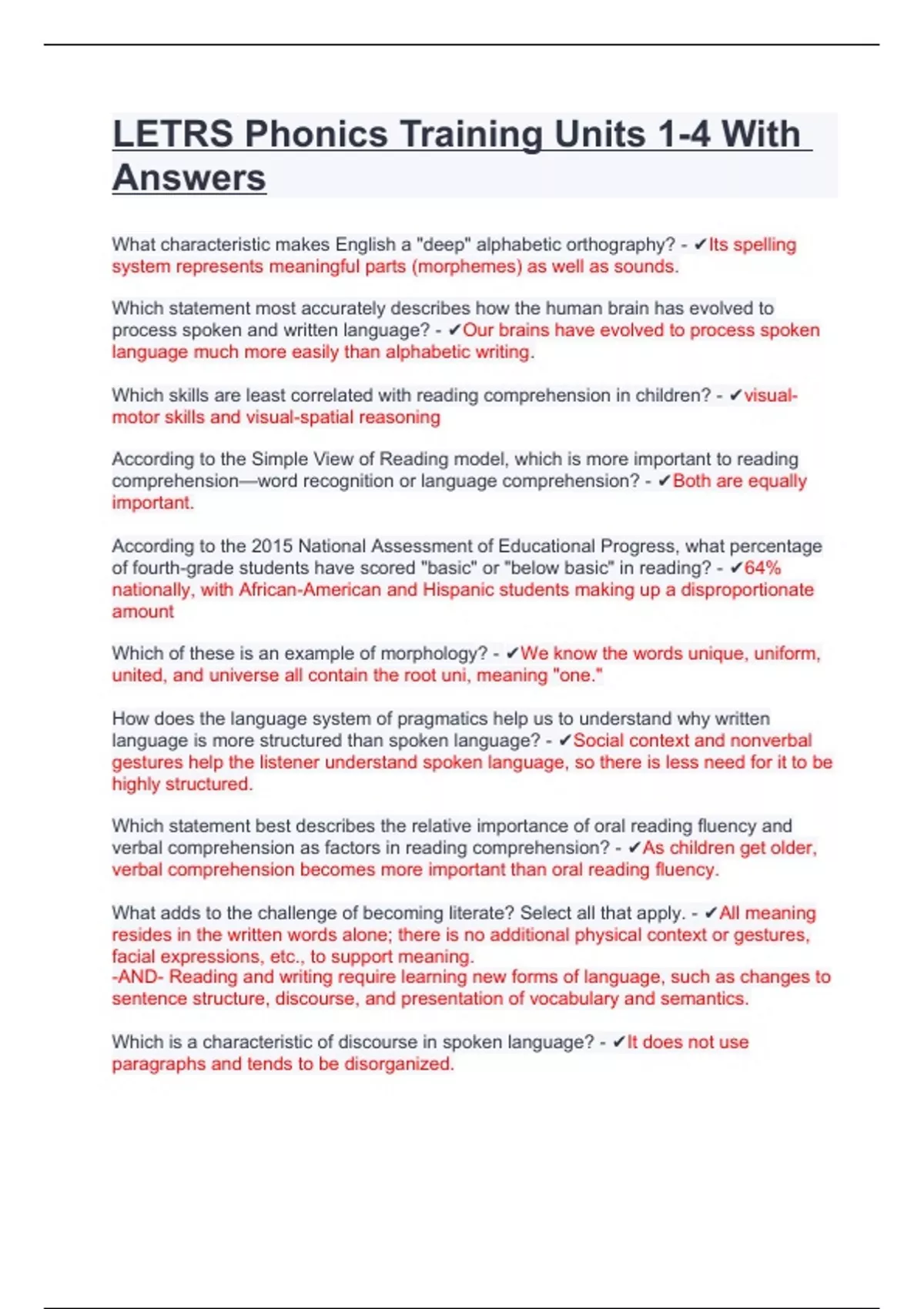 LETRS Phonics Training Units 1-4 With Answers

What characteristic makes English a "deep" alphabetic orthography? - ✔Its spelling system represents meaningful parts (morphemes) as well as sounds.

Which statement most accurately describes how the human brain has evolved to process spoken and written language? - ✔Our brains have evolved to process spoken language much more easily than alphabetic writing.

Which skills are least correlated with reading comprehension in children? - ✔visual-motor skills and visual-spatial reasoning

According to the Simple View of Reading model, which is more important to reading comprehension—word recognition or language comprehension? - ✔Both are equally important.

According to the 2015 National Assessment of Educational Progress, what percentage of fourth-grade students have scored "basic" or "below basic" in reading? - ✔64% nationally, with African-American and Hispanic students making up a disproportionate amount

Which of these is an example of morphology? - ✔We know the words unique, uniform, united, and universe all contain the root uni, meaning "one."

How does the language system of pragmatics help us to understand why written language is more structured than spoken language? - ✔Social context and nonverbal gestures help the listener understand spoken language, so there is less need for it to be highly structured.

Which statement best describes the relative importance of oral reading fluency and verbal comprehension as factors in reading comprehension? - ✔As children get older, verbal comprehension becomes more important than oral reading fluency.

What adds to the challenge of becoming literate? Select all that apply. - ✔All meaning resides in the written words alone; there is no additional physical context or gestures, facial expressions, etc., to support meaning.
-AND- Reading and writing require learning new forms of language, such as changes to sentence structure, discourse, and presentation of vocabulary and semantics.

Which is a characteristic of discourse in spoken language? - ✔It does not use paragraphs and tends to be disorganized.